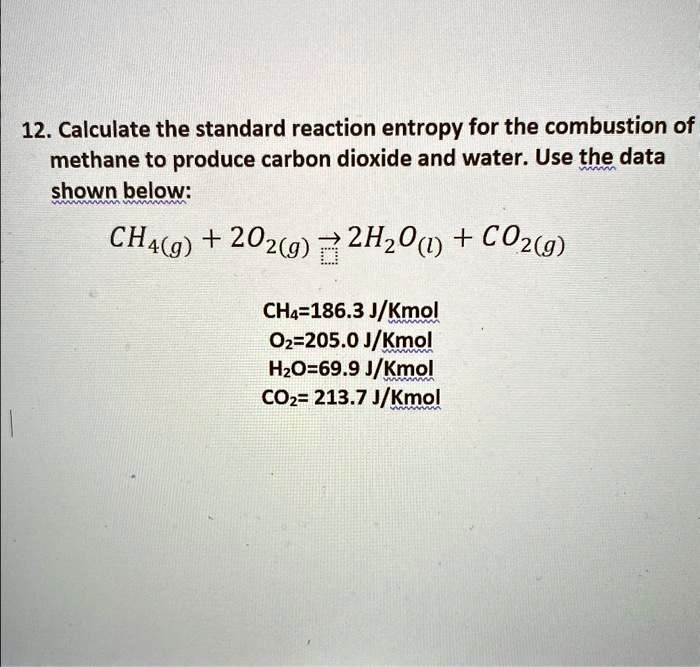 12. Calculate the standard reaction entropy for the combustion of methane to produce carbon dioxide and water. Use the data shown below:

$CH_{4(g)} + 2O_{2(g)} \rightarrow 2H_2O_{(l)} + CO_{2(g)}$

$CH_4$=186.3 J/Kmol
$O_2$=205.0 J/Kmol
$H_2O$=69.9 J/Kmol
$CO_2$= 213.7 J/Kmol